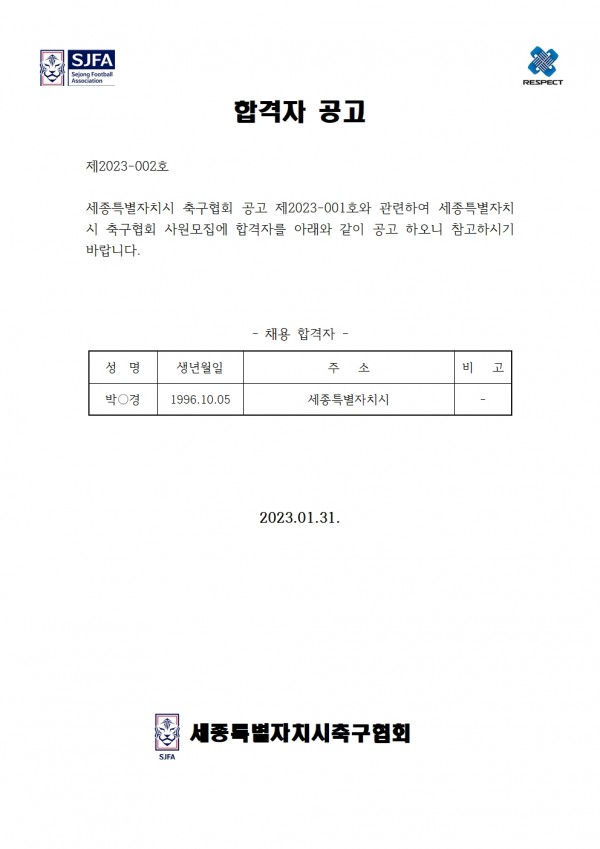 SJFA
Sejong Football Association

RESPECT

합격자 공고

제2023-002호

세종특별자치시 축구협회 공고 제2023-001호와 관련하여 세종특별자치시 축구협회 사원모집에 합격자를 아래와 같이 공고 하오니 참고하시기 바랍니다.

- 채용 합격자 -

| 성 명 | 생년월일 | 주 소 | 비 고 |
|---|---|---|---|
| 박○경 | 1996.10.05 | 세종특별자치시 | - |

2023.01.31.

SJFA
세종특별자치시축구협회